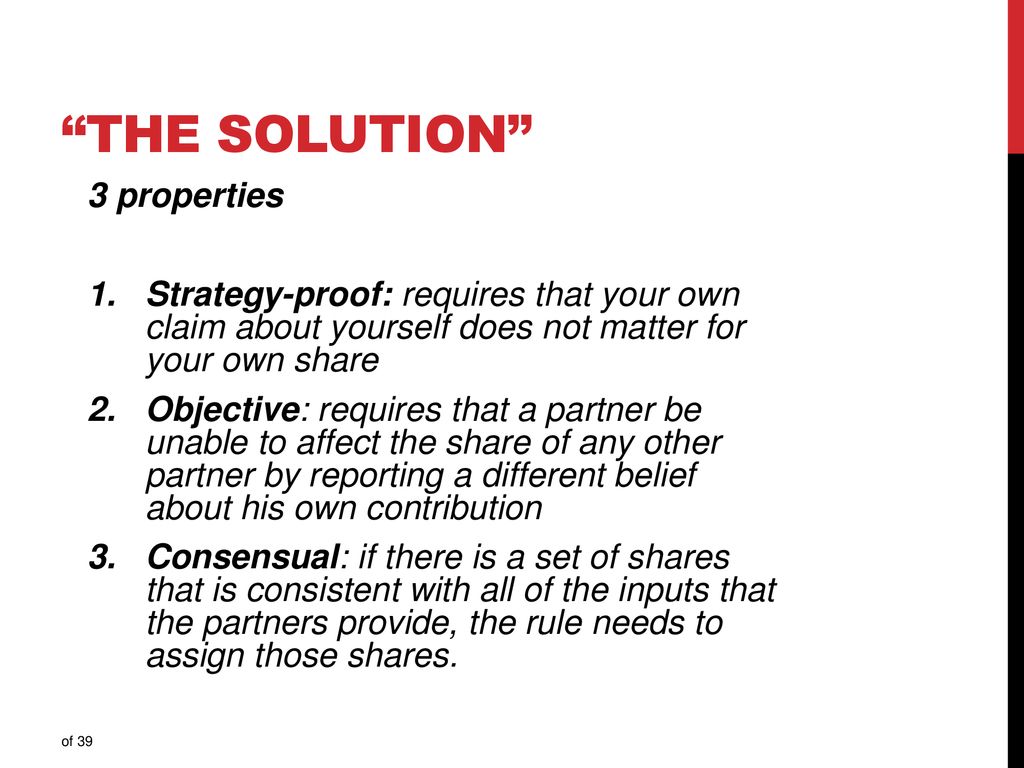 “THE SOLUTION”

3 properties

1. Strategy-proof: requires that your own claim about yourself does not matter for your own share
2. Objective: requires that a partner be unable to affect the share of any other partner by reporting a different belief about his own contribution
3. Consensual: if there is a set of shares that is consistent with all of the inputs that the partners provide, the rule needs to assign those shares.

of 39